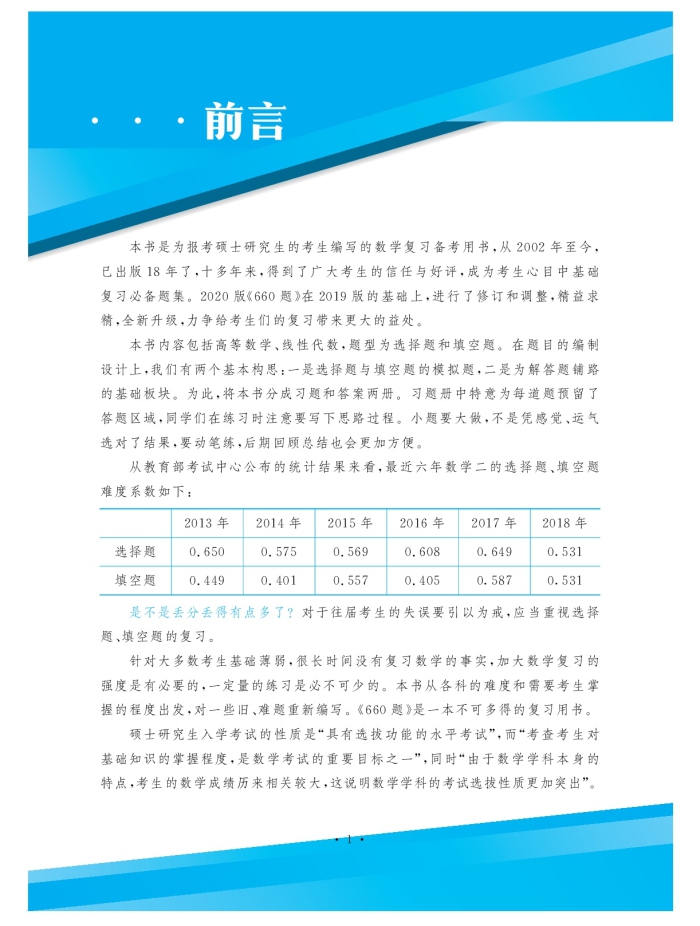 · · · 前言

本书是为报考硕士研究生的考生编写的数学复习备考用书，从 2002 年至今，已出版 18 年了，十多年来，得到了广大考生的信任与好评，成为考生心目中基础复习必备题集。2020 版《660 题》在 2019 版的基础上，进行了修订和调整，精益求精，全新升级，力争给考生们的复习带来更大的益处。

本书内容包括高等数学、线性代数，题型为选择题和填空题。在题目的编制设计上，我们有两个基本构思：一是选择题与填空题的模拟题，二是为解答题铺路的基础板块。为此，将本书分成习题和答案两册。习题册中特意为每道题预留了答题区域，同学们在练习时注意要写下思路过程。小题要大做，不是凭感觉、运气选对了结果，要动笔练，后期回顾总结也会更加方便。

从教育部考试中心公布的统计结果来看，最近六年数学二的选择题、填空题难度系数如下：

| | 2013 年 | 2014 年 | 2015 年 | 2016 年 | 2017 年 | 2018 年 |
|---|---|---|---|---|---|---|
| 选择题 | 0.650 | 0.575 | 0.569 | 0.608 | 0.649 | 0.531 |
| 填空题 | 0.449 | 0.401 | 0.557 | 0.405 | 0.587 | 0.531 |

是不是丢分丢得有点多了？对于往届考生的失误要引以为戒，应当重视选择题、填空题的复习。

针对大多数考生基础薄弱，很长时间没有复习数学的事实，加大数学复习的强度是有必要的，一定量的练习是必不可少的。本书从各科的难度和需要考生掌握的程度出发，对一些旧、难题重新编写。《660 题》是一本不可多得的复习用书。

硕士研究生入学考试的性质是“具有选拔功能的水平考试”，而“考查考生对基础知识的掌握程度，是数学考试的重要目标之一”，同时“由于数学学科本身的特点，考生的数学成绩历来相关较大，这说明数学学科的考试选拔性质更加突出”。

· 1 ·